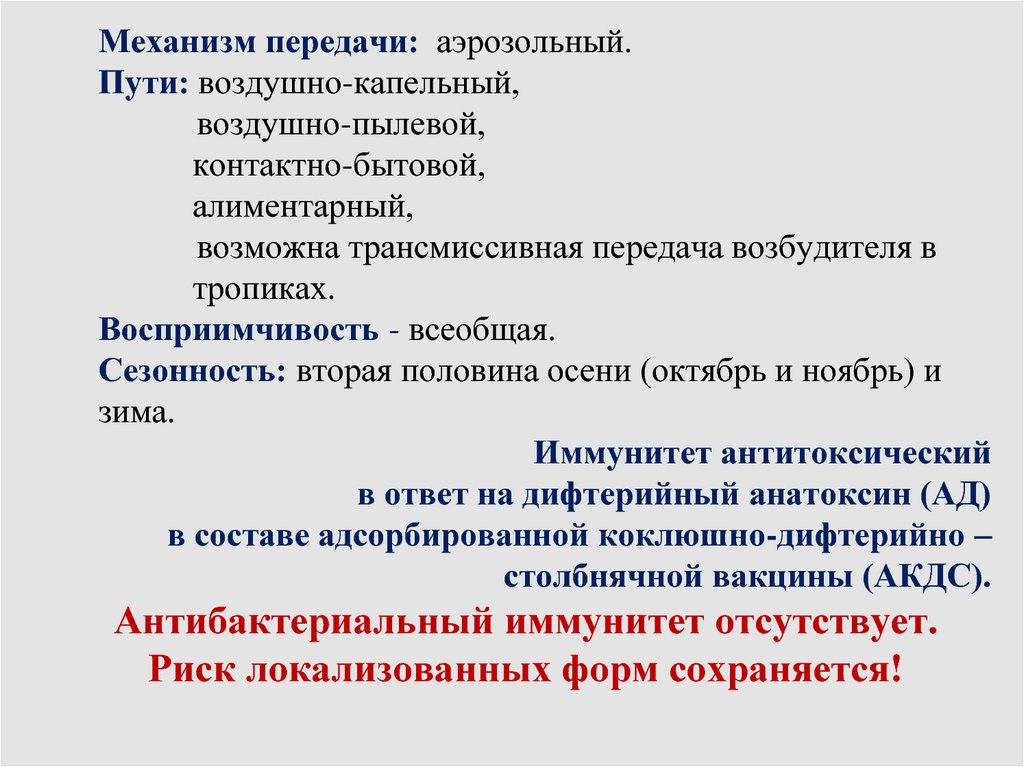 Механизм передачи: аэрозольный.
Пути: воздушно-капельный,
воздушно-пылевой,
контактно-бытовой,
алиментарный,
возможна трансмиссивная передача возбудителя в тропиках.
Восприимчивость - всеобщая.
Сезонность: вторая половина осени (октябрь и ноябрь) и зима.

Иммунитет антитоксический
в ответ на дифтерийный анатоксин (АД)
в составе адсорбированной коклюшно-дифтерийно – столбнячной вакцины (АКДС).

Антибактериальный иммунитет отсутствует.
Риск локализованных форм сохраняется!